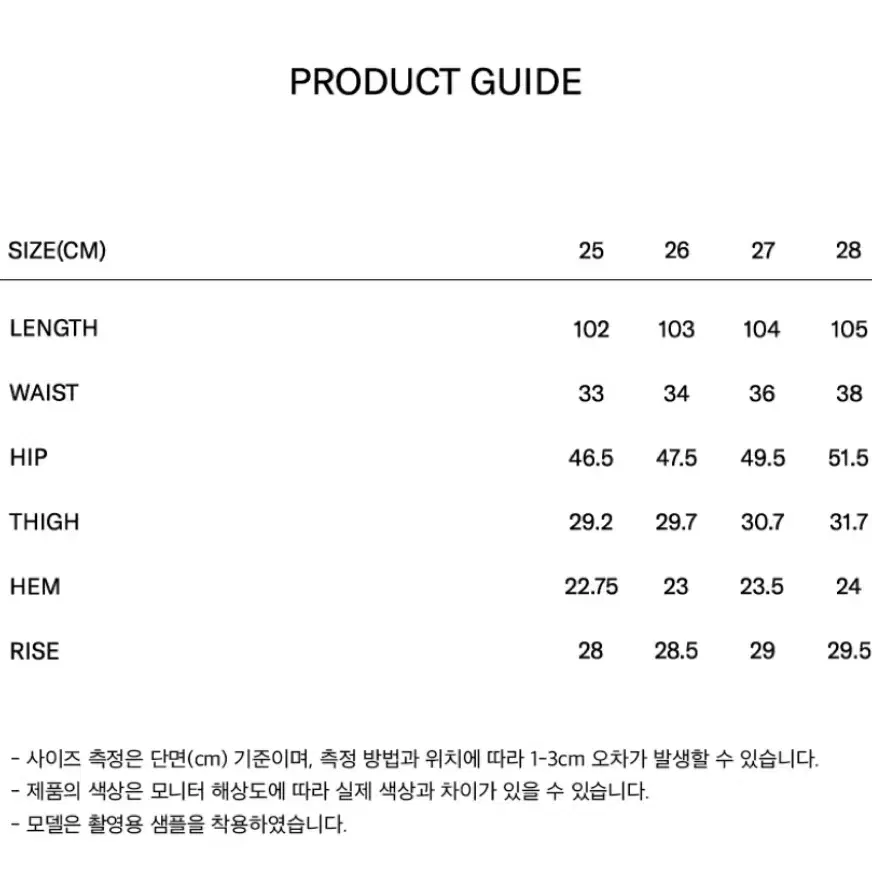 PRODUCT GUIDE

| SIZE(CM) | 25 | 26 | 27 | 28 |
|---|---|---|---|---|
| LENGTH | 102 | 103 | 104 | 105 |
| WAIST | 33 | 34 | 36 | 38 |
| HIP | 46.5 | 47.5 | 49.5 | 51.5 |
| THIGH | 29.2 | 29.7 | 30.7 | 31.7 |
| HEM | 22.75 | 23 | 23.5 | 24 |
| RISE | 28 | 28.5 | 29 | 29.5 |

- 사이즈 측정은 단면(cm) 기준이며, 측정 방법과 위치에 따라 1-3cm 오차가 발생할 수 있습니다.
- 제품의 색상은 모니터 해상도에 따라 실제 색상과 차이가 있을 수 있습니다.
- 모델은 촬영용 샘플을 착용하였습니다.